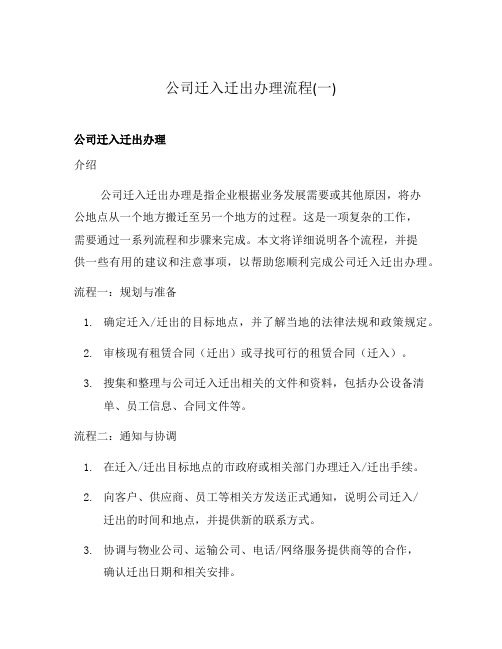 公司迁入迁出办理流程(一)

公司迁入迁出办理

介绍

公司迁入迁出办理是指企业根据业务发展需要或其他原因，将办公地点从一个地方搬迁至另一个地方的过程。这是一项复杂的工作，需要通过一系列流程和步骤来完成。本文将详细说明各个流程，并提供一些有用的建议和注意事项，以帮助您顺利完成公司迁入迁出办理。

流程一：规划与准备

1. 确定迁入/迁出的目标地点，并了解当地的法律法规和政策规定。
2. 审核现有租赁合同（迁出）或寻找可行的租赁合同（迁入）。
3. 搜集和整理与公司迁入迁出相关的文件和资料，包括办公设备清单、员工信息、合同文件等。

流程二：通知与协调

1. 在迁入/迁出目标地点的市政府或相关部门办理迁入/迁出手续。
2. 向客户、供应商、员工等相关方发送正式通知，说明公司迁入/迁出的时间和地点，并提供新的联系方式。
3. 协调与物业公司、运输公司、电话/网络服务提供商等的合作，确认迁出日期和相关安排。